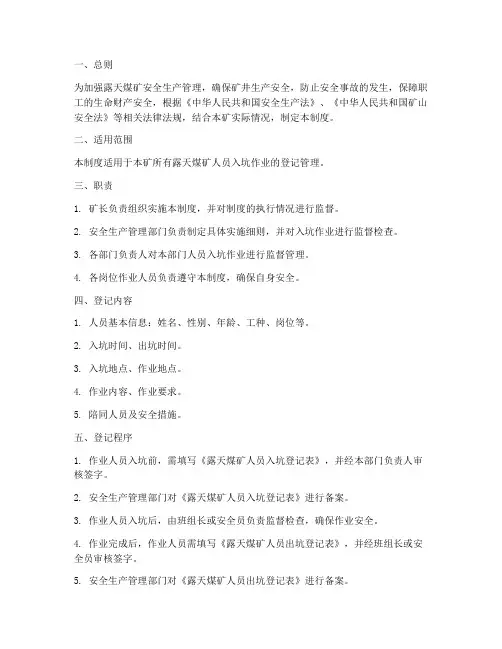 一、总则

为加强露天煤矿安全生产管理，确保矿井生产安全，防止安全事故的发生，保障职工的生命财产安全，根据《中华人民共和国安全生产法》、《中华人民共和国矿山安全法》等相关法律法规，结合本矿实际情况，制定本制度。

二、适用范围

本制度适用于本矿所有露天煤矿人员入坑作业的登记管理。

三、职责

1. 矿长负责组织实施本制度，并对制度的执行情况进行监督。

2. 安全生产管理部门负责制定具体实施细则，并对入坑作业进行监督检查。

3. 各部门负责人对本部门人员入坑作业进行监督管理。

4. 各岗位作业人员负责遵守本制度，确保自身安全。

四、登记内容

1. 人员基本信息：姓名、性别、年龄、工种、岗位等。

2. 入坑时间、出坑时间。

3. 入坑地点、作业地点。

4. 作业内容、作业要求。

5. 陪同人员及安全措施。

五、登记程序

1. 作业人员入坑前，需填写《露天煤矿人员入坑登记表》，并经本部门负责人审核签字。

2. 安全生产管理部门对《露天煤矿人员入坑登记表》进行备案。

3. 作业人员入坑后，由班组长或安全员负责监督检查，确保作业安全。

4. 作业完成后，作业人员需填写《露天煤矿人员出坑登记表》，并经班组长或安全员审核签字。

5. 安全生产管理部门对《露天煤矿人员出坑登记表》进行备案。